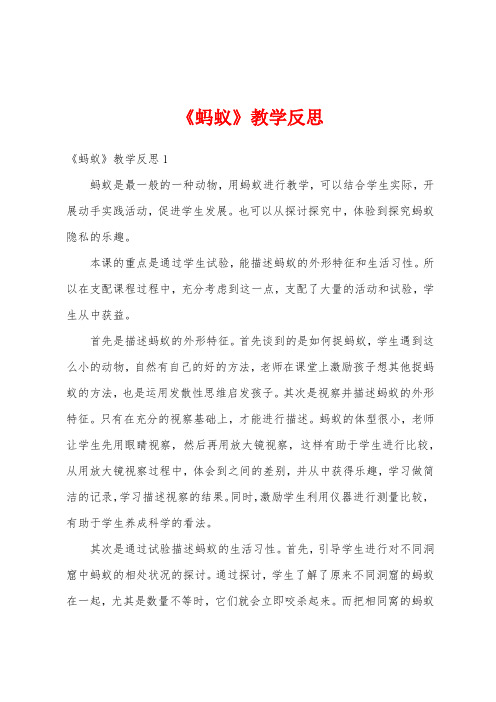 《蚂蚁》教学反思

《蚂蚁》教学反思 1

蚂蚁是最一般的一种动物，用蚂蚁进行教学，可以结合学生实际，开展动手实践活动，促进学生发展。也可以从探讨探究中，体验到探究蚂蚁隐私的乐趣。

本课的重点是通过学生试验，能描述蚂蚁的外形特征和生活习性。所以在支配课程过程中，充分考虑到这一点，支配了大量的活动和试验，学生从中获益。

首先是描述蚂蚁的外形特征。首先谈到的是如何捉蚂蚁，学生遇到这么小的动物，自然有自己的好的方法，老师在课堂上激励孩子想其他捉蚂蚁的方法，也是运用发散性思维启发孩子。其次是视察并描述蚂蚁的外形特征。只有在充分的视察基础上，才能进行描述。蚂蚁的体型很小，老师让学生先用眼睛视察，然后再用放大镜视察，这样有助于学生进行比较，从用放大镜视察过程中，体会到之间的差别，并从中获得乐趣，学习做简洁的记录，学习描述视察的结果。同时，激励学生利用仪器进行测量比较，有助于学生养成科学的看法。

其次是通过试验描述蚂蚁的生活习性。首先，引导学生进行对不同洞窟中蚂蚁的相处状况的探讨。通过探讨，学生了解了原来不同洞窟的蚂蚁在一起，尤其是数量不等时，它们就会立即咬杀起来。而把相同窝的蚂蚁